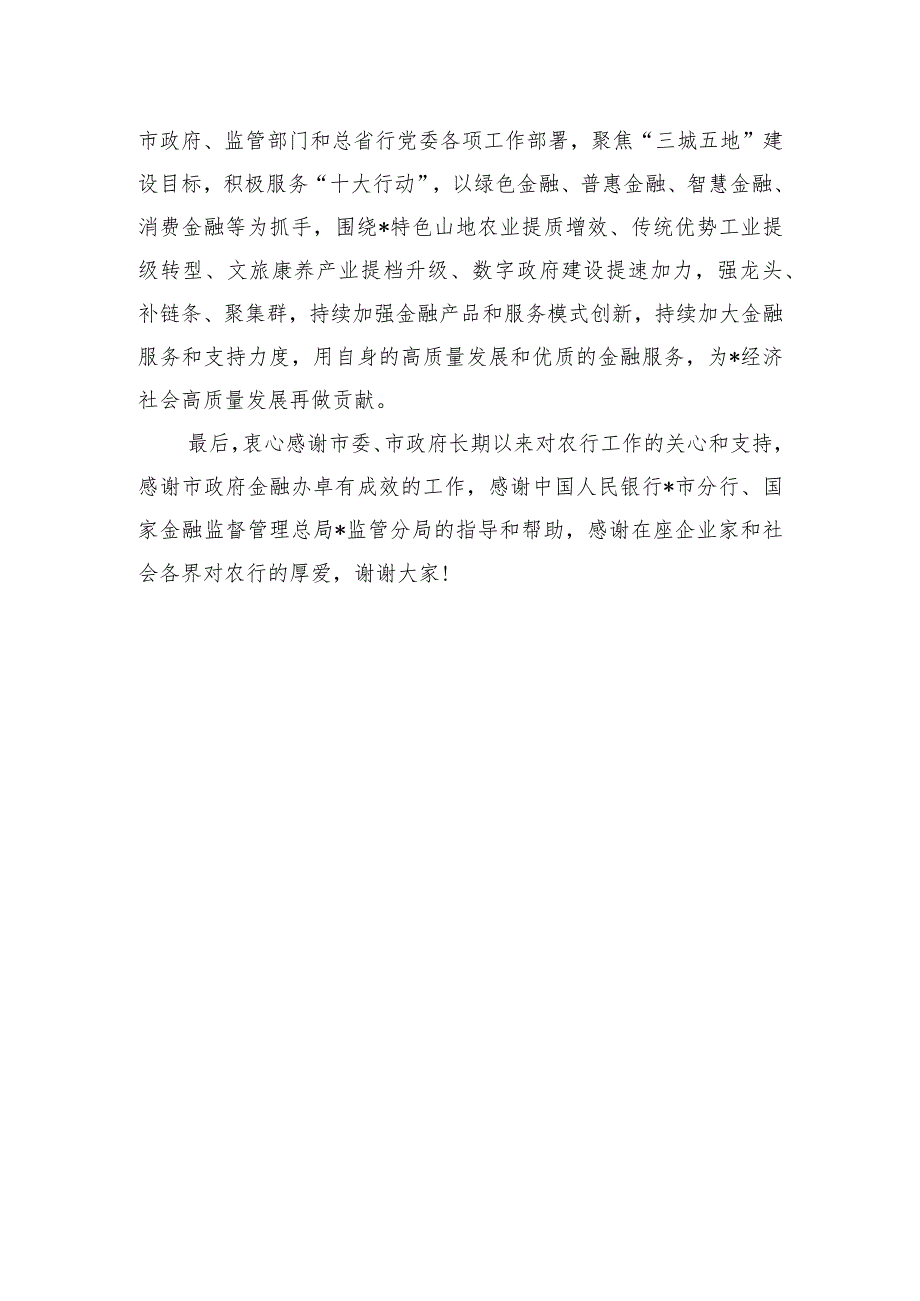 市政府、监管部门和总省行党委各项工作部署，聚焦“三城五地”建设目标，积极服务“十大行动”，以绿色金融、普惠金融、智慧金融、消费金融等为抓手，围绕*特色山地农业提质增效、传统优势工业提级转型、文旅康养产业提档升级、数字政府建设提速加力，强龙头、补链条、聚集群，持续加强金融产品和服务模式创新，持续加大金融服务和支持力度，用自身的高质量发展和优质的金融服务，为*经济社会高质量发展再做贡献。

最后，衷心感谢市委、市政府长期以来对农行工作的关心和支持，感谢市政府金融办卓有成效的工作，感谢中国人民银行*市分行、国家金融监督管理总局*监管分局的指导和帮助，感谢在座企业家和社会各界对农行的厚爱，谢谢大家！